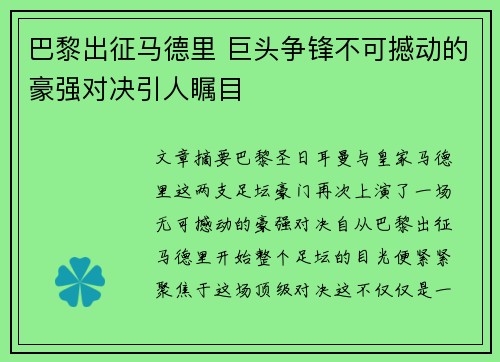 巴黎出征马德里 巨头争锋不可撼动的豪强对决引人瞩目

文章摘要巴黎圣日耳曼与皇家马德里这两支足坛豪门再次上演了一场无可撼动的豪强对决自从巴黎出征马德里开始整个足坛的目光便紧紧聚焦于这场顶级对决这不仅仅是一